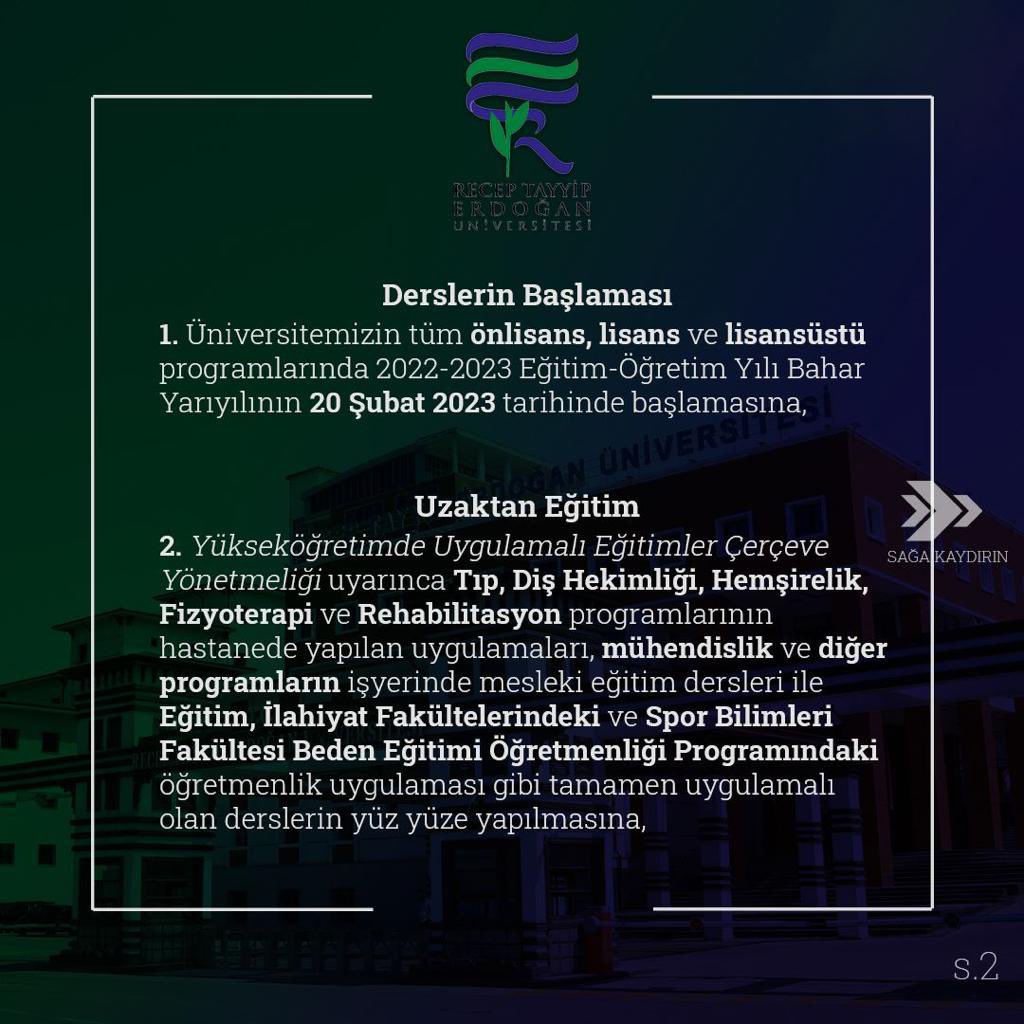 RECEP TAYYİP
ERDOĞAN
ÜNİVERSİTESİ

Derslerin Başlaması
1. Üniversitemizin tüm önlisans, lisans ve lisansüstü programlarında 2022-2023 Eğitim-Öğretim Yılı Bahar Yarıyılının 20 Şubat 2023 tarihinde başlamasına,

Uzaktan Eğitim
2. Yükseköğretimde Uygulamalı Eğitimler Çerçeve Yönetmeliği uyarınca Tıp, Diş Hekimliği, Hemşirelik, Fizyoterapi ve Rehabilitasyon programlarının hastanede yapılan uygulamaları, mühendislik ve diğer programların işyerinde mesleki eğitim dersleri ile Eğitim, İlahiyat Fakültelerindeki ve Spor Bilimleri Fakültesi Beden Eğitimi Öğretmenliği Programındaki öğretmenlik uygulaması gibi tamamen uygulamalı olan derslerin yüz yüze yapılmasına,

SAĞA KAYDIRIN

s.2